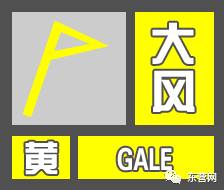 大风

黄

GALE

东营网